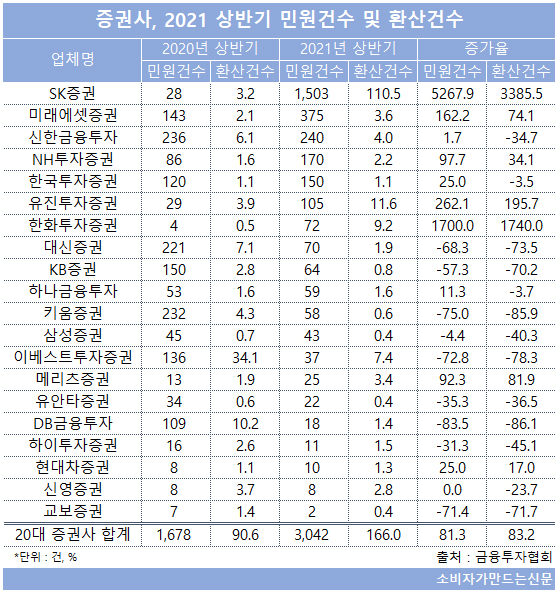 증권사, 2021 상반기 민원건수 및 환산건수

| 업체명 | 2020년 상반기 민원건수 | 2020년 상반기 환산건수 | 2021년 상반기 민원건수 | 2021년 상반기 환산건수 | 증가율 민원건수 | 증가율 환산건수 |
|---|---|---|---|---|---|---|
| SK증권 | 28 | 3.2 | 1,503 | 110.5 | 5267.9 | 3385.5 |
| 미래에셋증권 | 143 | 2.1 | 375 | 3.6 | 162.2 | 74.1 |
| 신한금융투자 | 236 | 6.1 | 240 | 4.0 | 1.7 | -34.7 |
| NH투자증권 | 86 | 1.6 | 170 | 2.2 | 97.7 | 34.1 |
| 한국투자증권 | 120 | 1.1 | 150 | 1.1 | 25.0 | -3.5 |
| 유진투자증권 | 29 | 3.9 | 105 | 11.6 | 262.1 | 195.7 |
| 한화투자증권 | 4 | 0.5 | 72 | 9.2 | 1700.0 | 1740.0 |
| 대신증권 | 221 | 7.1 | 70 | 1.9 | -68.3 | -73.5 |
| KB증권 | 150 | 2.8 | 64 | 0.8 | -57.3 | -70.2 |
| 하나금융투자 | 53 | 1.6 | 59 | 1.6 | 11.3 | -3.7 |
| 키움증권 | 232 | 4.3 | 58 | 0.6 | -75.0 | -85.9 |
| 삼성증권 | 45 | 0.7 | 43 | 0.4 | -4.4 | -40.3 |
| 이베스트투자증권 | 136 | 34.1 | 37 | 7.4 | -72.8 | -78.3 |
| 메리츠증권 | 13 | 1.9 | 25 | 3.4 | 92.3 | 81.9 |
| 유안타증권 | 34 | 0.6 | 22 | 0.4 | -35.3 | -36.5 |
| DB금융투자 | 109 | 10.2 | 18 | 1.4 | -83.5 | -86.1 |
| 하이투자증권 | 16 | 2.6 | 11 | 1.5 | -31.3 | -45.1 |
| 현대차증권 | 8 | 1.1 | 10 | 1.3 | 25.0 | 17.0 |
| 신영증권 | 8 | 3.7 | 8 | 2.8 | 0.0 | -23.7 |
| 교보증권 | 7 | 1.4 | 2 | 0.4 | -71.4 | -71.7 |
| 20대 증권사 합계 | 1,678 | 90.6 | 3,042 | 166.0 | 81.3 | 83.2 |

*단위 : 건, %
출처 : 금융투자협회

소비자가만드는신문